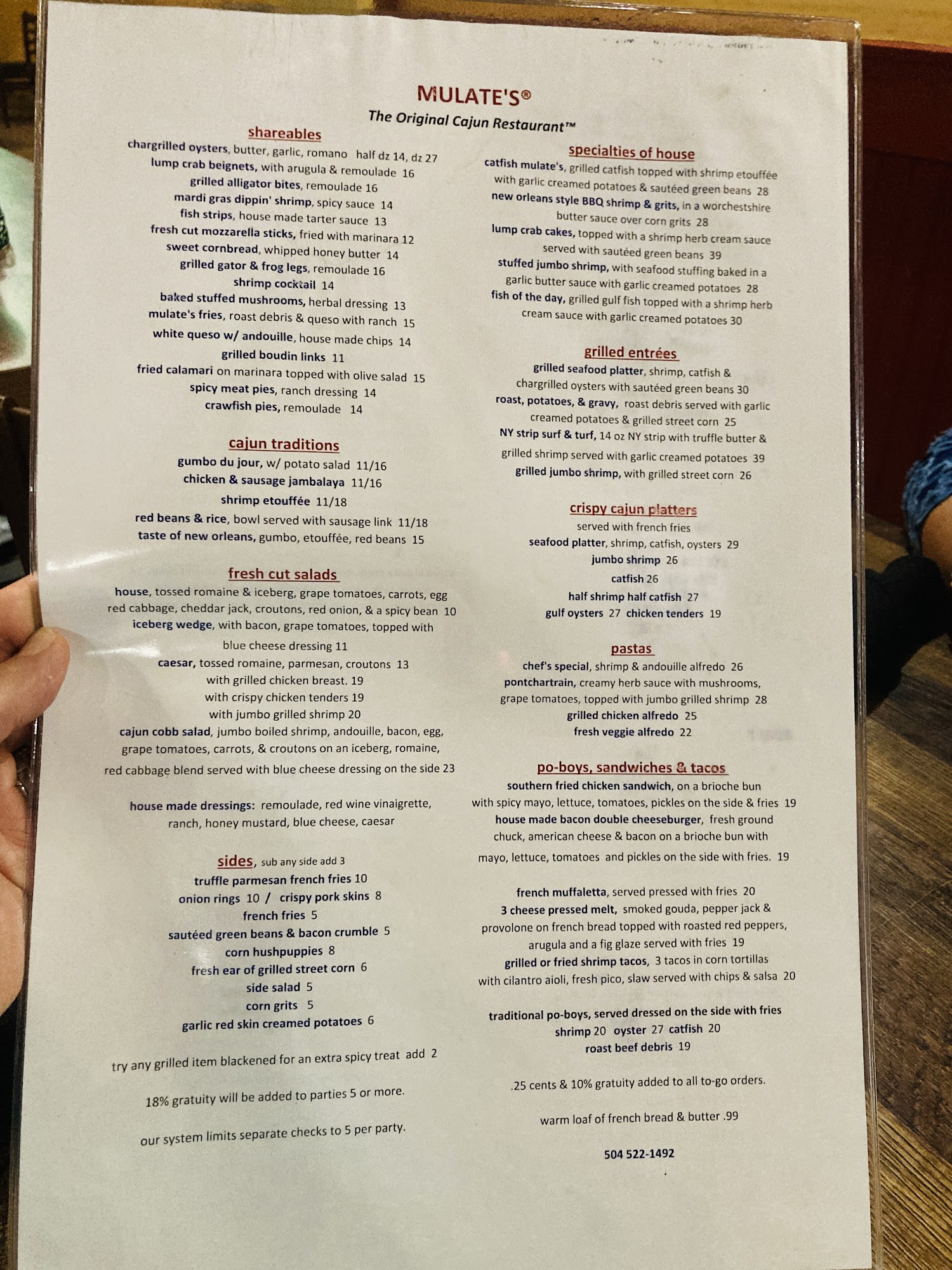 MULATE'S®

The Original Cajun Restaurant™

shareables

chargrilled oysters, butter, garlic, romano half dz 14, dz 27
lump crab beignets, with arugula & remoulade 16
grilled alligator bites, remoulade 16
mardi gras dippin' shrimp, spicy sauce 14
fish strips, house made tarter sauce 13
fresh cut mozzarella sticks, fried with marinara 12
sweet cornbread, whipped honey butter 14
grilled gator & frog legs, remoulade 16
shrimp cocktail 14
baked stuffed mushrooms, herbal dressing 13
mulate's fries, roast debris & queso with ranch 15
white queso w/ andouille, house made chips 14
grilled boudin links 11
fried calamari on marinara topped with olive salad 15
spicy meat pies, ranch dressing 14
crawfish pies, remoulade 14

cajun traditions

gumbo du jour, w/ potato salad 11/16
chicken & sausage jambalaya 11/16
shrimp etouffée 11/18
red beans & rice, bowl served with sausage link 11/18
taste of new orleans, gumbo, etouffée, red beans 15

fresh cut salads

house, tossed romaine & iceberg, grape tomatoes, carrots, egg red cabbage, cheddar jack, croutons, red onion, & a spicy bean 10

iceberg wedge, with bacon, grape tomatoes, topped with blue cheese dressing 11

caesar, tossed romaine, parmesan, croutons 13
with grilled chicken breast. 19
with crispy chicken tenders 19
with jumbo grilled shrimp 20

cajun cobb salad, jumbo boiled shrimp, andouille, bacon, egg, grape tomatoes, carrots, & croutons on an iceberg, romaine, red cabbage blend served with blue cheese dressing on the side 23

house made dressings: remoulade, red wine vinaigrette, ranch, honey mustard, blue cheese, caesar

sides, sub any side add 3

truffle parmesan french fries 10
onion rings 10 / crispy pork skins 8
french fries 5
sautéed green beans & bacon crumble 5
corn hushpuppies 8
fresh ear of grilled street corn 6
side salad 5
corn grits 5
garlic red skin creamed potatoes 6

try any grilled item blackened for an extra spicy treat add 2

18% gratuity will be added to parties 5 or more.

our system limits separate checks to 5 per party.

specialties of house

catfish mulate's, grilled catfish topped with shrimp etouffée with garlic creamed potatoes & sautéed green beans 28

new orleans style BBQ shrimp & grits, in a worchestshire butter sauce over corn grits 28

lump crab cakes, topped with a shrimp herb cream sauce served with sautéed green beans 39

stuffed jumbo shrimp, with seafood stuffing baked in a garlic butter sauce with garlic creamed potatoes 28

fish of the day, grilled gulf fish topped with a shrimp herb cream sauce with garlic creamed potatoes 30

grilled entrées

grilled seafood platter, shrimp, catfish & chargrilled oysters with sautéed green beans 30

roast, potatoes, & gravy, roast debris served with garlic creamed potatoes & grilled street corn 25

NY strip surf & turf, 14 oz NY strip with truffle butter & grilled shrimp served with garlic creamed potatoes 39

grilled jumbo shrimp, with grilled street corn 26

crispy cajun platters

served with french fries
seafood platter, shrimp, catfish, oysters 29
jumbo shrimp 26
catfish 26
half shrimp half catfish 27
gulf oysters 27 chicken tenders 19

pastas

chef's special, shrimp & andouille alfredo 26
pontchartrain, creamy herb sauce with mushrooms, grape tomatoes, topped with jumbo grilled shrimp 28
grilled chicken alfredo 25
fresh veggie alfredo 22

po-boys, sandwiches & tacos

southern fried chicken sandwich, on a brioche bun with spicy mayo, lettuce, tomatoes, pickles on the side & fries 19

house made bacon double cheeseburger, fresh ground chuck, american cheese & bacon on a brioche bun with mayo, lettuce, tomatoes and pickles on the side with fries. 19

french muffaletta, served pressed with fries 20

3 cheese pressed melt, smoked gouda, pepper jack & provolone on french bread topped with roasted red peppers, arugula and a fig glaze served with fries 19

grilled or fried shrimp tacos, 3 tacos in corn tortillas with cilantro aioli, fresh pico, slaw served with chips & salsa 20

traditional po-boys, served dressed on the side with fries
shrimp 20 oyster 27 catfish 20
roast beef debris 19

.25 cents & 10% gratuity added to all to-go orders.

warm loaf of french bread & butter .99

504 522-1492